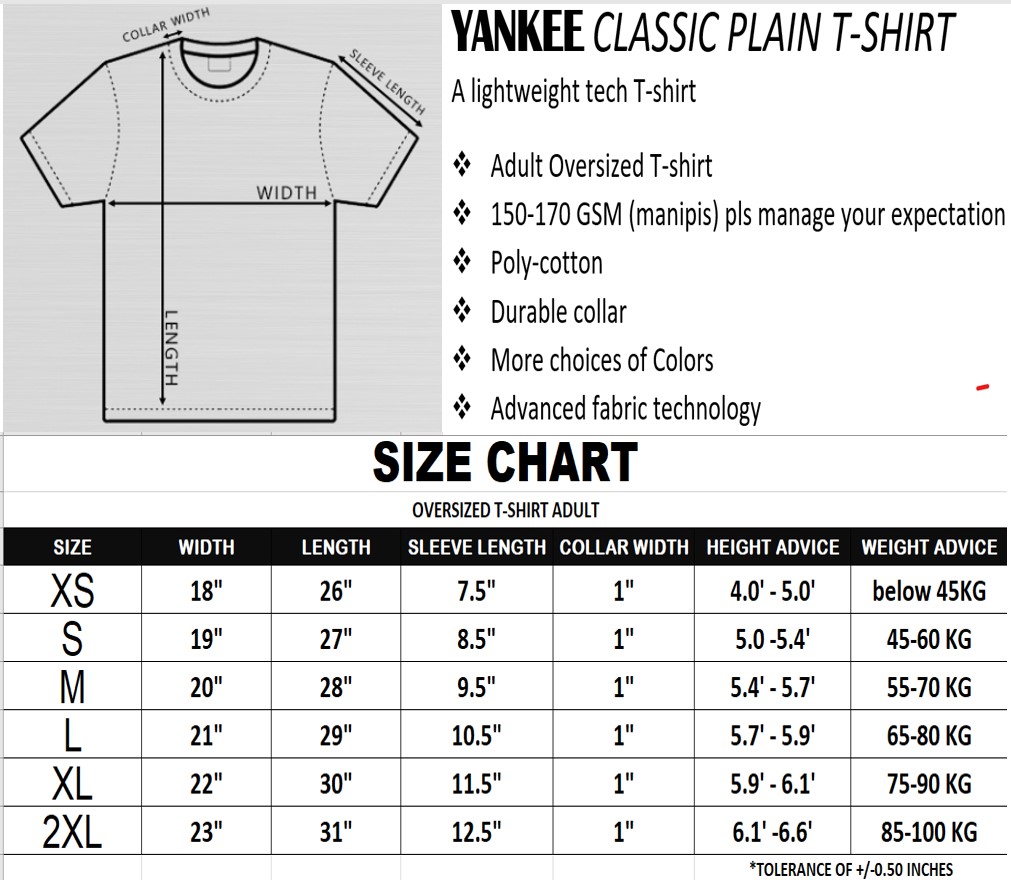 COLLAR WIDTH
SLEEVE LENGTH
WIDTH
LENGTH

YANKEE CLASSIC PLAIN T-SHIRT

A lightweight tech T-shirt

❖ Adult Oversized T-shirt
❖ 150-170 GSM (manipis) pls manage your expectation
❖ Poly-cotton
❖ Durable collar
❖ More choices of Colors
❖ Advanced fabric technology

SIZE CHART

OVERSIZED T-SHIRT ADULT

| SIZE | WIDTH | LENGTH | SLEEVE LENGTH | COLLAR WIDTH | HEIGHT ADVICE | WEIGHT ADVICE |
|---|---|---|---|---|---|---|
| XS | 18" | 26" | 7.5" | 1" | 4.0' - 5.0' | below 45KG |
| S | 19" | 27" | 8.5" | 1" | 5.0 -5.4' | 45-60 KG |
| M | 20" | 28" | 9.5" | 1" | 5.4' - 5.7' | 55-70 KG |
| L | 21" | 29" | 10.5" | 1" | 5.7' - 5.9' | 65-80 KG |
| XL | 22" | 30" | 11.5" | 1" | 5.9' - 6.1' | 75-90 KG |
| 2XL | 23" | 31" | 12.5" | 1" | 6.1' -6.6' | 85-100 KG |

*TOLERANCE OF +/-0.50 INCHES